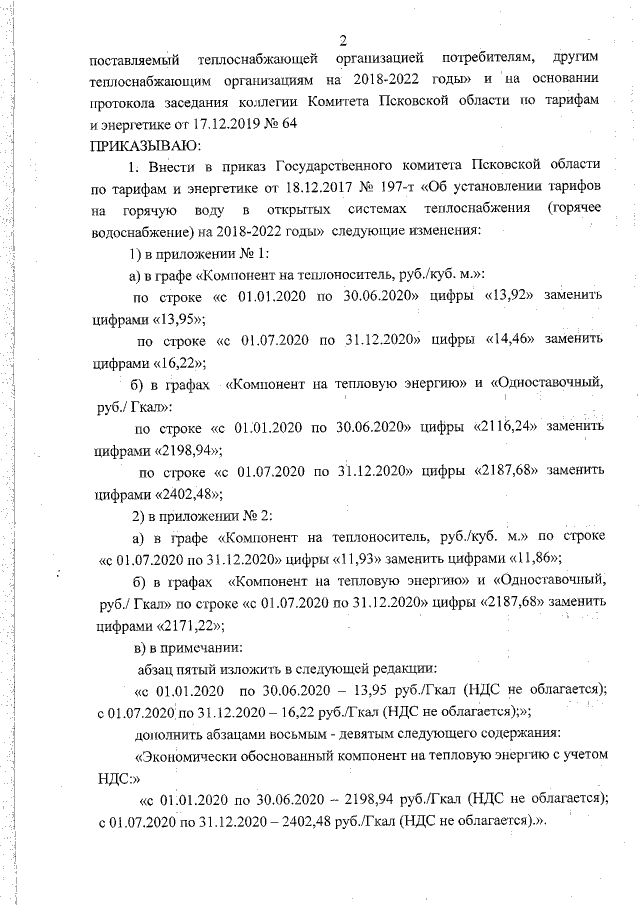 2

поставляемый теплоснабжающей организацией потребителям, другим теплоснабжающим организациям на 2018-2022 годы» и на основании протокола заседания коллегии Комитета Псковской области по тарифам и энергетике от 17.12.2019 № 64

ПРИКАЗЫВАЮ:

1. Внести в приказ Государственного комитета Псковской области по тарифам и энергетике от 18.12.2017 № 197-т «Об установлении тарифов на горячую воду в открытых системах теплоснабжения (горячее водоснабжение) на 2018-2022 годы» следующие изменения:

1) в приложении № 1:

а) в графе «Компонент на теплоноситель, руб./куб. м.»:

по строке «с 01.01.2020 по 30.06.2020» цифры «13,92» заменить цифрами «13,95»;

по строке «с 01.07.2020 по 31.12.2020» цифры «14,46» заменить цифрами «16,22»;

б) в графах «Компонент на тепловую энергию» и «Одноставочный, руб./ Гкал»:

по строке «с 01.01.2020 по 30.06.2020» цифры «2116,24» заменить цифрами «2198,94»;

по строке «с 01.07.2020 по 31.12.2020» цифры «2187,68» заменить цифрами «2402,48»;

2) в приложении № 2:

а) в графе «Компонент на теплоноситель, руб./куб. м.» по строке «с 01.07.2020 по 31.12.2020» цифры «11,93» заменить цифрами «11,86»;

б) в графах «Компонент на тепловую энергию» и «Одноставочный, руб./ Гкал» по строке «с 01.07.2020 по 31.12.2020» цифры «2187,68» заменить цифрами «2171,22»;

в) в примечании:

абзац пятый изложить в следующей редакции:

«с 01.01.2020 по 30.06.2020 – 13,95 руб./Гкал (НДС не облагается); с 01.07.2020 по 31.12.2020 – 16,22 руб./Гкал (НДС не облагается);»;

дополнить абзацами восьмым - девятым следующего содержания:

«Экономически обоснованный компонент на тепловую энергию с учетом НДС:»

«с 01.01.2020 по 30.06.2020 – 2198,94 руб./Гкал (НДС не облагается); с 01.07.2020 по 31.12.2020 – 2402,48 руб./Гкал (НДС не облагается).».